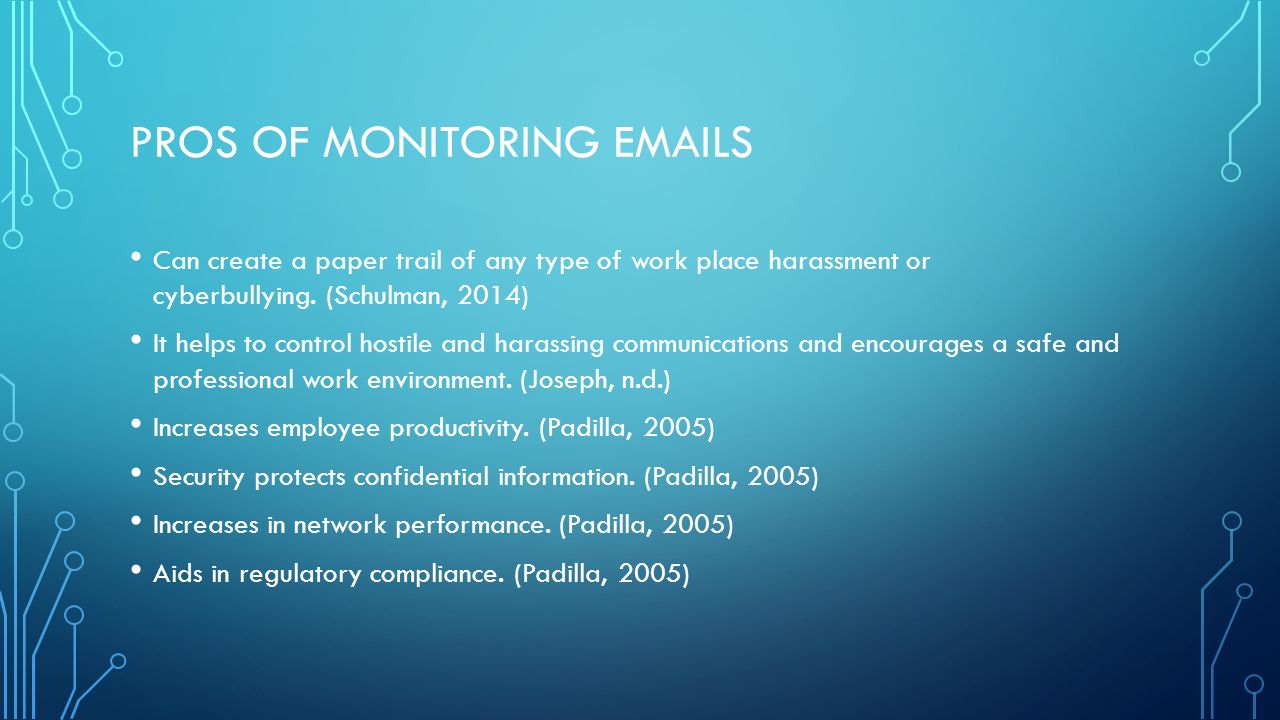 PROS OF MONITORING EMAILS

• Can create a paper trail of any type of work place harassment or cyberbullying. (Schulman, 2014)

• It helps to control hostile and harassing communications and encourages a safe and professional work environment. (Joseph, n.d.)

• Increases employee productivity. (Padilla, 2005)

• Security protects confidential information. (Padilla, 2005)

• Increases in network performance. (Padilla, 2005)

• Aids in regulatory compliance. (Padilla, 2005)